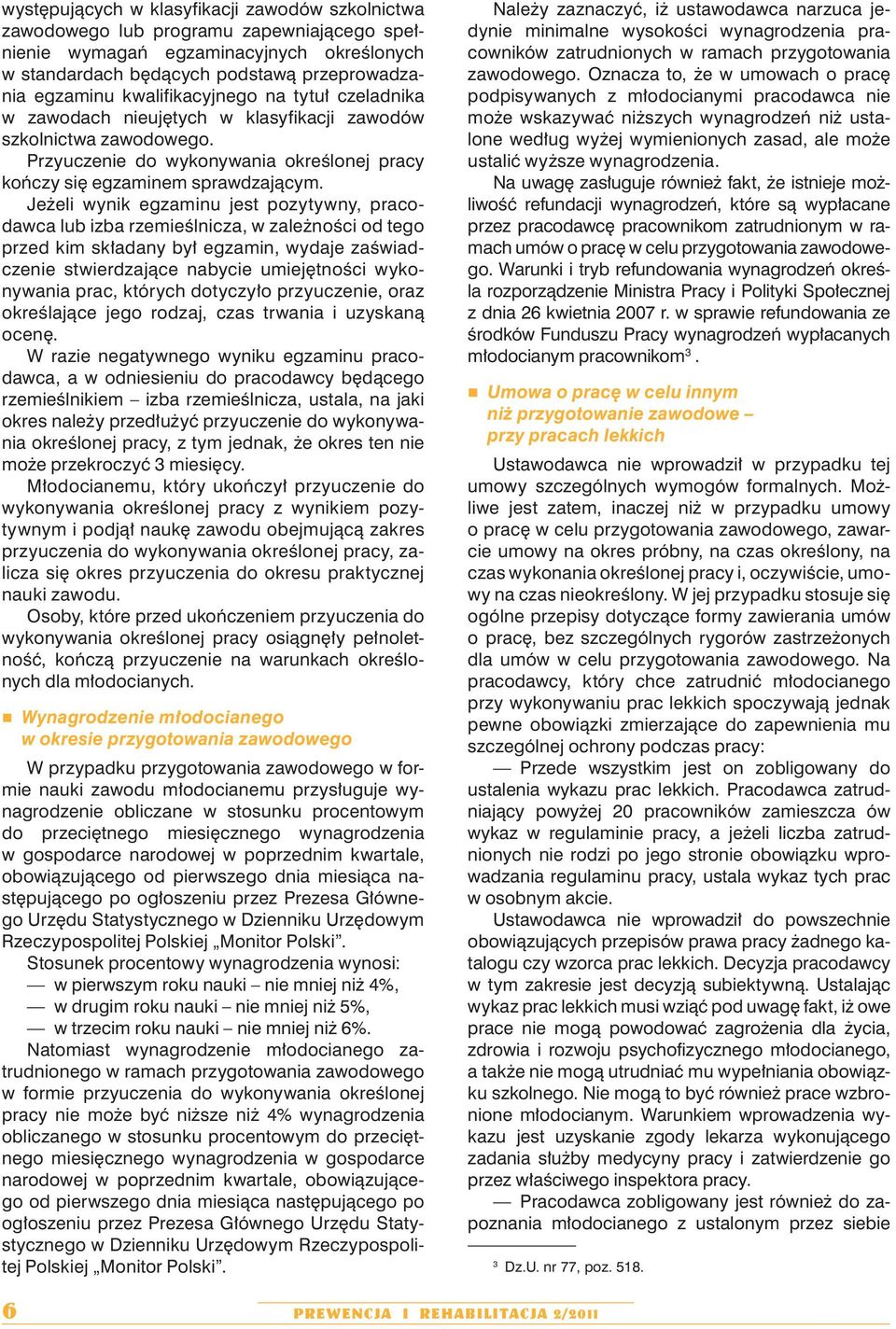 występujących w klasyfikacji zawodów szkolnictwa zawodowego lub programu zapewniającego spełnienie wymagań egzaminacyjnych określonych w standardach będących podstawą przeprowadzania egzaminu kwalifikacyjnego na tytuł czeladnika w zawodach nieujętych w klasyfikacji zawodów szkolnictwa zawodowego.

Przyuczenie do wykonywania określonej pracy kończy się egzaminem sprawdzającym.

Jeżeli wynik egzaminu jest pozytywny, pracodawca lub izba rzemieślnicza, w zależności od tego przed kim składany był egzamin, wydaje zaświadczenie stwierdzające nabycie umiejętności wykonywania prac, których dotyczyło przyuczenie, oraz określające jego rodzaj, czas trwania i uzyskaną ocenę.

W razie negatywnego wyniku egzaminu pracodawca, a w odniesieniu do pracodawcy będącego rzemieślnikiem – izba rzemieślnicza, ustala, na jaki okres należy przedłużyć przyuczenie do wykonywania określonej pracy, z tym jednak, że okres ten nie może przekroczyć 3 miesięcy.

Młodocianemu, który ukończył przyuczenie do wykonywania określonej pracy z wynikiem pozytywnym i podjął naukę zawodu obejmującą zakres przyuczenia do wykonywania określonej pracy, zalicza się okres przyuczenia do okresu praktycznej nauki zawodu.

Osoby, które przed ukończeniem przyuczenia do wykonywania określonej pracy osiągnęły pełnoletność, kończą przyuczenie na warunkach określonych dla młodocianych.

Wynagrodzenie młodocianego w okresie przygotowania zawodowego

W przypadku przygotowania zawodowego w formie nauki zawodu młodocianemu przysługuje wynagrodzenie obliczane w stosunku procentowym do przeciętnego miesięcznego wynagrodzenia w gospodarce narodowej w poprzednim kwartale, obowiązującego od pierwszego dnia miesiąca następującego po ogłoszeniu przez Prezesa Głównego Urzędu Statystycznego w Dzienniku Urzędowym Rzeczypospolitej Polskiej „Monitor Polski”.

Stosunek procentowy wynagrodzenia wynosi:
— w pierwszym roku nauki – nie mniej niż 4%,
— w drugim roku nauki – nie mniej niż 5%,
— w trzecim roku nauki – nie mniej niż 6%.

Natomiast wynagrodzenie młodocianego zatrudnionego w ramach przygotowania zawodowego w formie przyuczenia do wykonywania określonej pracy nie może być niższe niż 4% wynagrodzenia obliczanego w stosunku procentowym do przeciętnego miesięcznego wynagrodzenia w gospodarce narodowej w poprzednim kwartale, obowiązującego od pierwszego dnia miesiąca następującego po ogłoszeniu przez Prezesa Głównego Urzędu Statystycznego w Dzienniku Urzędowym Rzeczypospolitej Polskiej „Monitor Polski”.

Należy zaznaczyć, iż ustawodawca narzuca jedynie minimalne wysokości wynagrodzenia pracowników zatrudnionych w ramach przygotowania zawodowego. Oznacza to, że w umowach o pracę podpisywanych z młodocianymi pracodawca nie może wskazywać niższych wynagrodzeń niż ustalone według wyżej wymienionych zasad, ale może ustalić wyższe wynagrodzenia.

Na uwagę zasługuje również fakt, że istnieje możliwość refundacji wynagrodzeń, które są wypłacane przez pracodawcę pracownikom zatrudnionym w ramach umów o pracę w celu przygotowania zawodowego. Warunki i tryb refundowania wynagrodzeń określa rozporządzenie Ministra Pracy i Polityki Społecznej z dnia 26 kwietnia 2007 r. w sprawie refundowania ze środków Funduszu Pracy wynagrodzeń wypłacanych młodocianym pracownikom$^3$.

Umowa o pracę w celu innym niż przygotowanie zawodowe – przy pracach lekkich

Ustawodawca nie wprowadził w przypadku tej umowy szczególnych wymogów formalnych. Możliwe jest zatem, inaczej niż w przypadku umowy o pracę w celu przygotowania zawodowego, zawarcie umowy na okres próbny, na czas określony, na czas wykonania określonej pracy i, oczywiście, umowy na czas nieokreślony. W jej przypadku stosuje się ogólne przepisy dotyczące formy zawierania umów o pracę, bez szczególnych rygorów zastrzeżonych dla umów w celu przygotowania zawodowego. Na pracodawcy, który chce zatrudnić młodocianego przy wykonywaniu prac lekkich spoczywają jednak pewne obowiązki zmierzające do zapewnienia mu szczególnej ochrony podczas pracy:

— Przede wszystkim jest on zobligowany do ustalenia wykazu prac lekkich. Pracodawca zatrudniający powyżej 20 pracowników zamieszcza ów wykaz w regulaminie pracy, a jeżeli liczba zatrudnionych nie rodzi po jego stronie obowiązku wprowadzania regulaminu pracy, ustala wykaz tych prac w osobnym akcie.

Ustawodawca nie wprowadził do powszechnie obowiązujących przepisów prawa pracy żadnego katalogu czy wzorca prac lekkich. Decyzja pracodawcy w tym zakresie jest decyzją subiektywną. Ustalając wykaz prac lekkich musi wziąć pod uwagę fakt, iż owe prace nie mogą powodować zagrożenia dla życia, zdrowia i rozwoju psychofizycznego młodocianego, a także nie mogą utrudniać mu wypełniania obowiązku szkolnego. Nie mogą to być również prace wzbronione młodocianym. Warunkiem wprowadzenia wykazu jest uzyskanie zgody lekarza wykonującego zadania służby medycyny pracy i zatwierdzenie go przez właściwego inspektora pracy.

— Pracodawca zobligowany jest również do zapoznania młodocianego z ustalonym przez siebie

$^3$ Dz.U. nr 77, poz. 518.

6 PREWENCJA I REHABILITACJA 2/2011